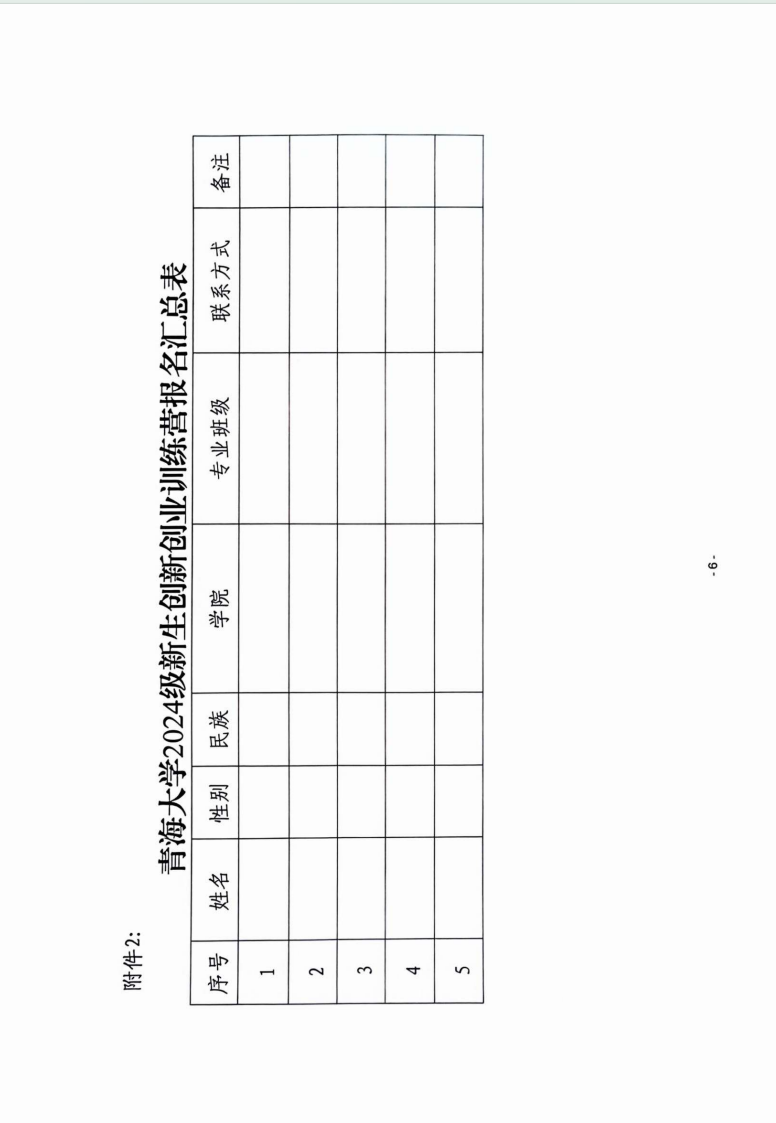 附件2:

青海大学2024级新生创新创业训练营报名汇总表

| 序号 | 姓名 | 性别 | 民族 | 学院 | 专业班级 | 联系方式 | 备注 |
|---|---|---|---|---|---|---|---|
| 1 | | | | | | | |
| 2 | | | | | | | |
| 3 | | | | | | | |
| 4 | | | | | | | |
| 5 | | | | | | | |

- 6 -